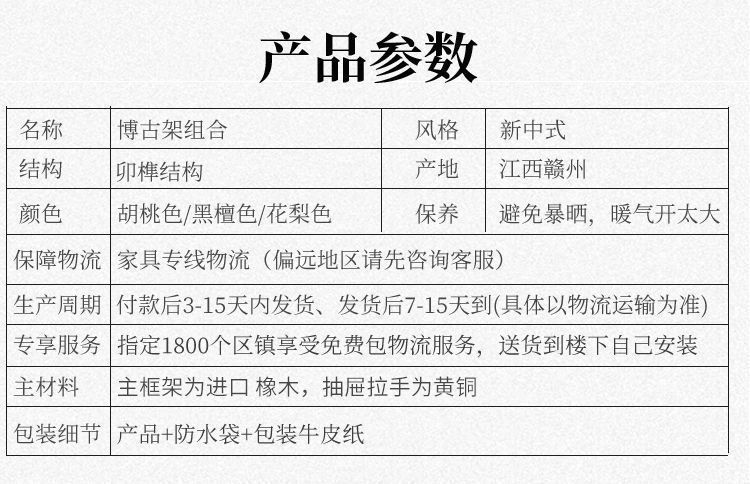 产品参数

| 名称 | 博古架组合 | 风格 | 新中式 |
|---|---|---|---|
| 结构 | 卯榫结构 | 产地 | 江西赣州 |
| 颜色 | 胡桃色/黑檀色/花梨色 | 保养 | 避免暴晒，暖气开太大 |
| 保障物流 | 家具专线物流（偏远地区请先咨询客服） | | |
| 生产周期 | 付款后3-15天内发货、发货后7-15天到(具体以物流运输为准) | | |
| 专享服务 | 指定1800个区镇享受免费包物流服务，送货到楼下自己安装 | | |
| 主材料 | 主框架为进口 橡木，抽屉拉手为黄铜 | | |
| 包装细节 | 产品+防水袋+包装牛皮纸 | | |